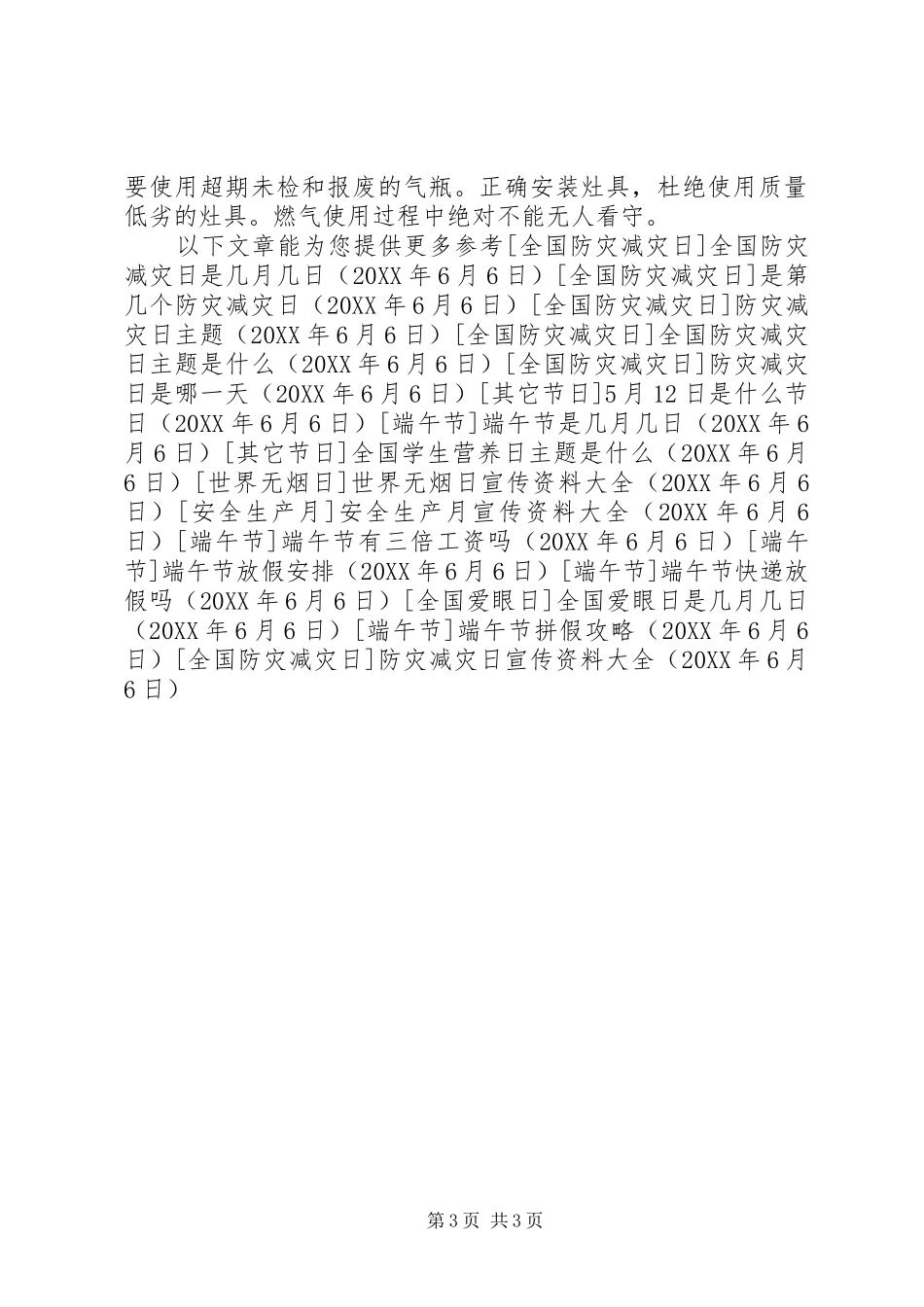 要使用超期未检和报废的气瓶。正确安装灶具，杜绝使用质量低劣的灶具。燃气使用过程中绝对不能无人看守。

以下文章能为您提供更多参考[全国防灾减灾日]全国防灾减灾日是几月几日（20XX年6月6日）[全国防灾减灾日]是第几个防灾减灾日（20XX年6月6日）[全国防灾减灾日]防灾减灾日主题（20XX年6月6日）[全国防灾减灾日]全国防灾减灾日主题是什么（20XX年6月6日）[全国防灾减灾日]防灾减灾日是哪一天（20XX年6月6日）[其它节日]5月12日是什么节日（20XX年6月6日）[端午节]端午节是几月几日（20XX年6月6日）[其它节日]全国学生营养日主题是什么（20XX年6月6日）[世界无烟日]世界无烟日宣传资料大全（20XX年6月6日）[安全生产月]安全生产月宣传资料大全（20XX年6月6日）[端午节]端午节有三倍工资吗（20XX年6月6日）[端午节]端午节放假安排（20XX年6月6日）[端午节]端午节快递放假吗（20XX年6月6日）[全国爱眼日]全国爱眼日是几月几日（20XX年6月6日）[端午节]端午节拼假攻略（20XX年6月6日）[全国防灾减灾日]防灾减灾日宣传资料大全（20XX年6月6日）

第3页 共3页